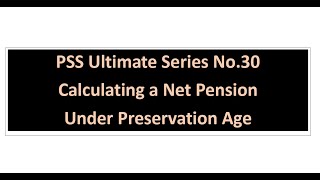 PSS Ultimate Series No.30
Calculating a Net Pension
Under Preservation Age